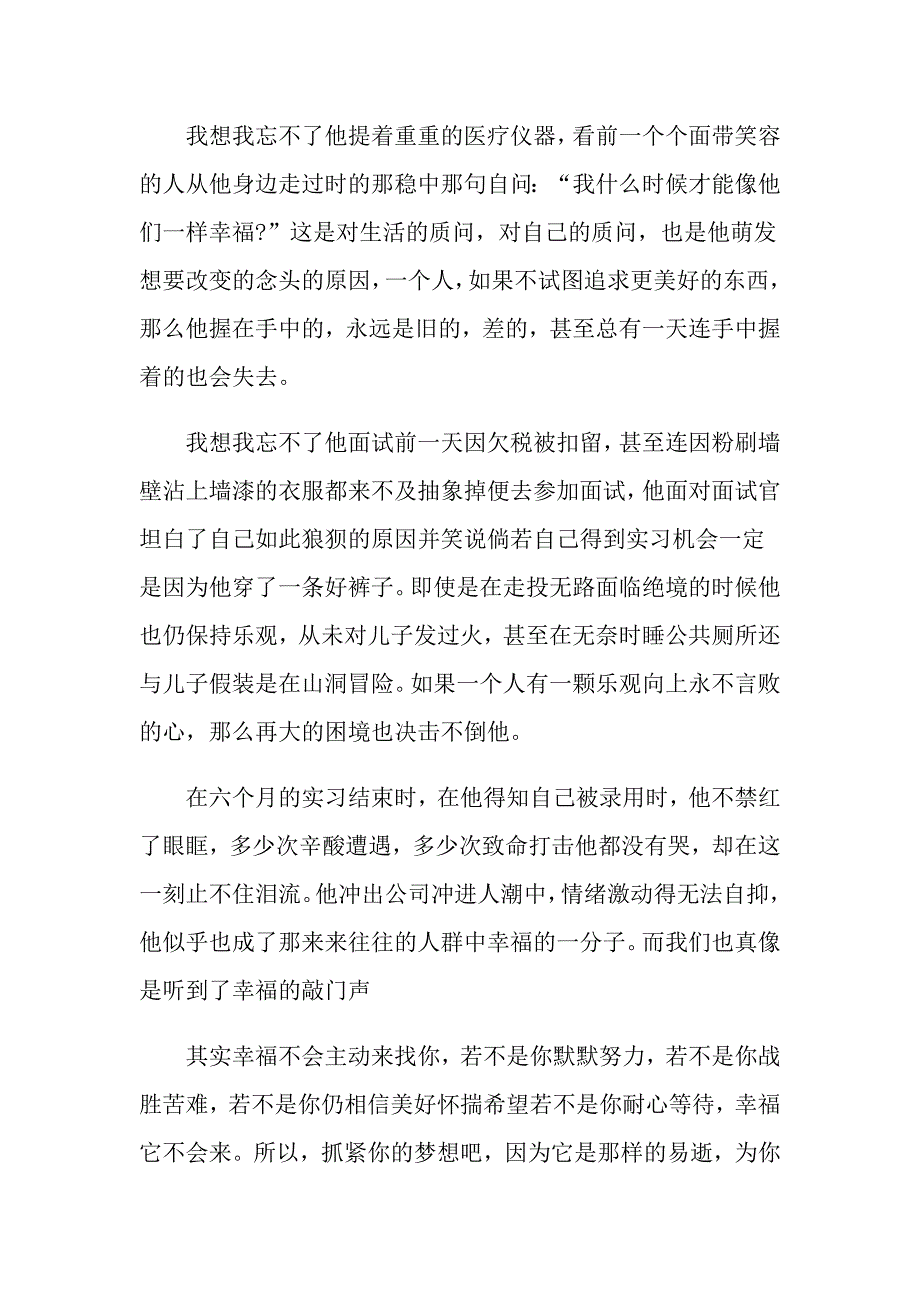 我想我忘不了他提着重重的医疗仪器，看前一个个面带笑容的人从他身边走过时的那稳中那句自问：“我什么时候才能像他们一样幸福?”这是对生活的质问，对自己的质问，也是他萌发想要改变的念头的原因，一个人，如果不试图追求更美好的东西，那么他握在手中的，永远是旧的，差的，甚至总有一天连手中握着的也会失去。

我想我忘不了他面试前一天因欠税被扣留，甚至连因粉刷墙壁沾上墙漆的衣服都来不及抽象掉便去参加面试，他面对面试官坦白了自己如此狼狈的原因并笑说倘若自己得到实习机会一定是因为他穿了一条好裤子。即使是在走投无路面临绝境的时候他也仍保持乐观，从未对儿子发过火，甚至在无奈时睡公共厕所还与儿子假装是在山洞冒险。如果一个人有一颗乐观向上永不言败的心，那么再大的困境也决击不倒他。

在六个月的实习结束时，在他得知自己被录用时，他不禁红了眼眶，多少次辛酸遭遇，多少次致命打击他都没有哭，却在这一刻止不住泪流。他冲出公司冲进人潮中，情绪激动得无法自抑，他似乎也成了那来来往往的人群中幸福的一分子。而我们也真像是听到了幸福的敲门声

其实幸福不会主动来找你，若不是你默默努力，若不是你战胜苦难，若不是你仍相信美好怀揣希望若不是你耐心等待，幸福它不会来。所以，抓紧你的梦想吧，因为它是那样的易逝，为你